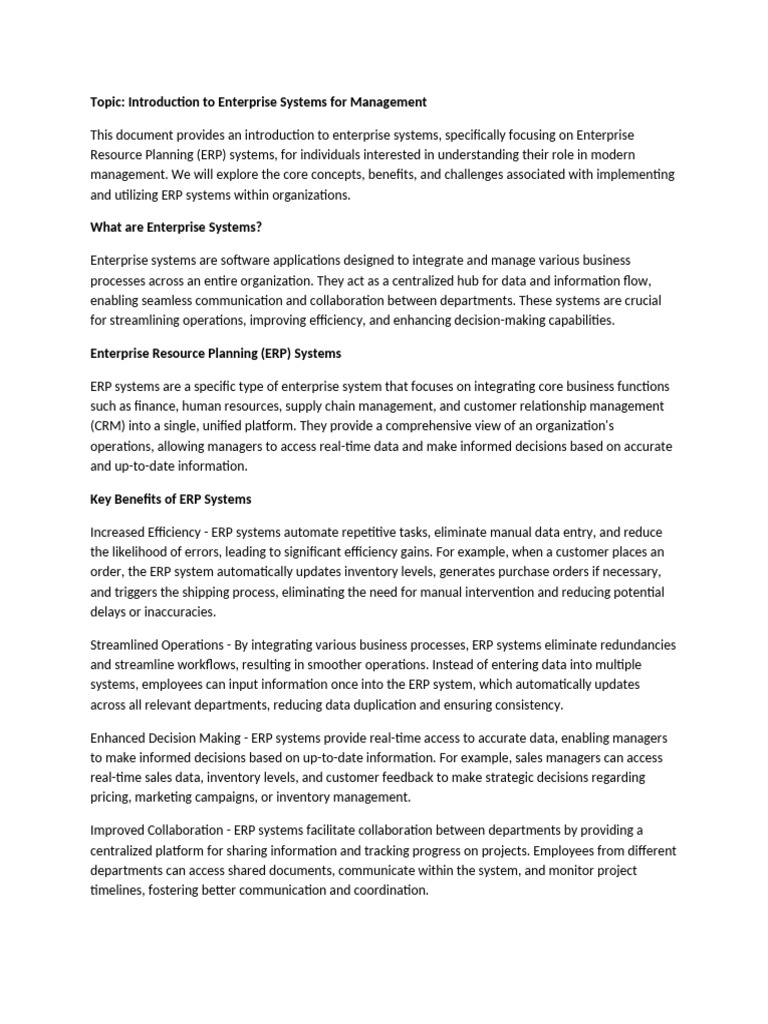 Topic: Introduction to Enterprise Systems for Management

This document provides an introduction to enterprise systems, specifically focusing on Enterprise Resource Planning (ERP) systems, for individuals interested in understanding their role in modern management. We will explore the core concepts, benefits, and challenges associated with implementing and utilizing ERP systems within organizations.

What are Enterprise Systems?

Enterprise systems are software applications designed to integrate and manage various business processes across an entire organization. They act as a centralized hub for data and information flow, enabling seamless communication and collaboration between departments. These systems are crucial for streamlining operations, improving efficiency, and enhancing decision-making capabilities.

Enterprise Resource Planning (ERP) Systems

ERP systems are a specific type of enterprise system that focuses on integrating core business functions such as finance, human resources, supply chain management, and customer relationship management (CRM) into a single, unified platform. They provide a comprehensive view of an organization's operations, allowing managers to access real-time data and make informed decisions based on accurate and up-to-date information.

Key Benefits of ERP Systems

Increased Efficiency - ERP systems automate repetitive tasks, eliminate manual data entry, and reduce the likelihood of errors, leading to significant efficiency gains. For example, when a customer places an order, the ERP system automatically updates inventory levels, generates purchase orders if necessary, and triggers the shipping process, eliminating the need for manual intervention and reducing potential delays or inaccuracies.

Streamlined Operations - By integrating various business processes, ERP systems eliminate redundancies and streamline workflows, resulting in smoother operations. Instead of entering data into multiple systems, employees can input information once into the ERP system, which automatically updates across all relevant departments, reducing data duplication and ensuring consistency.

Enhanced Decision Making - ERP systems provide real-time access to accurate data, enabling managers to make informed decisions based on up-to-date information. For example, sales managers can access real-time sales data, inventory levels, and customer feedback to make strategic decisions regarding pricing, marketing campaigns, or inventory management.

Improved Collaboration - ERP systems facilitate collaboration between departments by providing a centralized platform for sharing information and tracking progress on projects. Employees from different departments can access shared documents, communicate within the system, and monitor project timelines, fostering better communication and coordination.